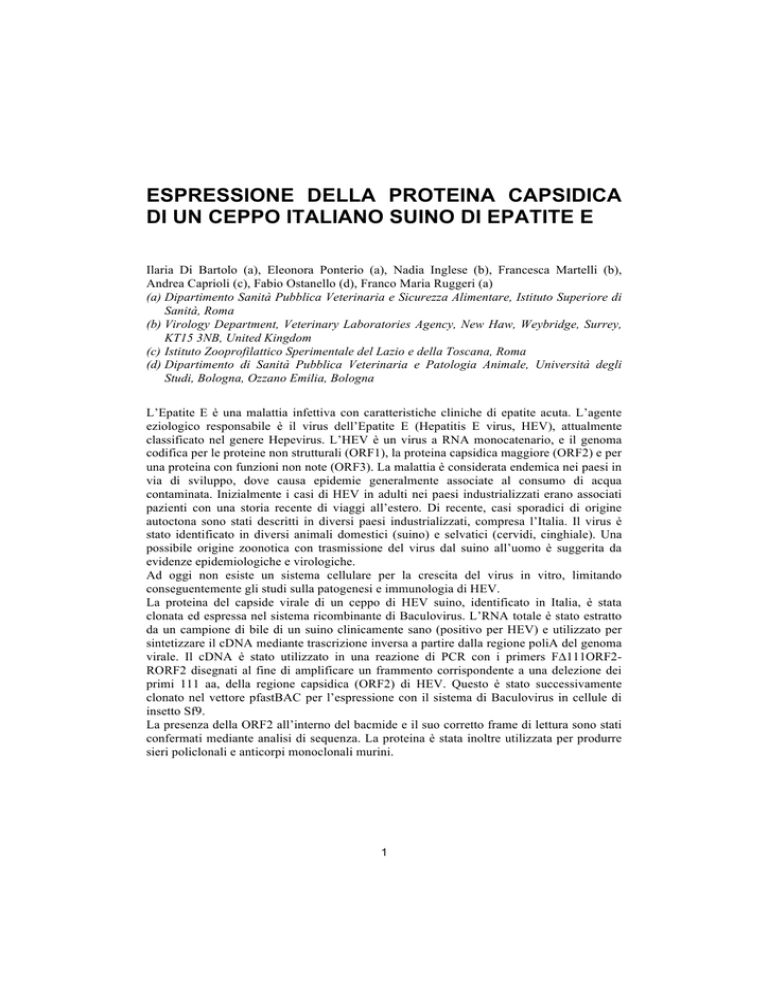 ESPRESSIONE DELLA PROTEINA CAPSIDICA DI UN CEPPO ITALIANO SUINO DI EPATITE E

Ilaria Di Bartolo (a), Eleonora Ponterio (a), Nadia Inglese (b), Francesca Martelli (b), Andrea Caprioli (c), Fabio Ostanello (d), Franco Maria Ruggeri (a)
(a) Dipartimento Sanità Pubblica Veterinaria e Sicurezza Alimentare, Istituto Superiore di Sanità, Roma
(b) Virology Department, Veterinary Laboratories Agency, New Haw, Weybridge, Surrey, KT15 3NB, United Kingdom
(c) Istituto Zooprofilattico Sperimentale del Lazio e della Toscana, Roma
(d) Dipartimento di Sanità Pubblica Veterinaria e Patologia Animale, Università degli Studi, Bologna, Ozzano Emilia, Bologna

L'Epatite E è una malattia infettiva con caratteristiche cliniche di epatite acuta. L'agente eziologico responsabile è il virus dell'Epatite E (Hepatitis E virus, HEV), attualmente classificato nel genere Hepevirus. L'HEV è un virus a RNA monocatenario, e il genoma codifica per le proteine non strutturali (ORF1), la proteina capsidica maggiore (ORF2) e per una proteina con funzioni non note (ORF3). La malattia è considerata endemica nei paesi in via di sviluppo, dove causa epidemie generalmente associate al consumo di acqua contaminata. Inizialmente i casi di HEV in adulti nei paesi industrializzati erano associati pazienti con una storia recente di viaggi all'estero. Di recente, casi sporadici di origine autoctona sono stati descritti in diversi paesi industrializzati, compresa l'Italia. Il virus è stato identificato in diversi animali domestici (suino) e selvatici (cervidi, cinghiale). Una possibile origine zoonotica con trasmissione del virus dal suino all'uomo è suggerita da evidenze epidemiologiche e virologiche.
Ad oggi non esiste un sistema cellulare per la crescita del virus in vitro, limitando conseguentemente gli studi sulla patogenesi e immunologia di HEV.
La proteina del capside virale di un ceppo di HEV suino, identificato in Italia, è stata clonata ed espressa nel sistema ricombinante di Baculovirus. L'RNA totale è stato estratto da un campione di bile di un suino clinicamente sano (positivo per HEV) e utilizzato per sintetizzare il cDNA mediante trascrizione inversa a partire dalla regione poliA del genoma virale. Il cDNA è stato utilizzato in una reazione di PCR con i primers FΔ111ORF2-RORF2 disegnati al fine di amplificare un frammento corrispondente a una delezione dei primi 111 aa, della regione capsidica (ORF2) di HEV. Questo è stato successivamente clonato nel vettore pfastBAC per l'espressione con il sistema di Baculovirus in cellule di insetto Sf9.
La presenza della ORF2 all'interno del bacmide e il suo corretto frame di lettura sono stati confermati mediante analisi di sequenza. La proteina è stata inoltre utilizzata per produrre sieri policlonali e anticorpi monoclonali murini.

1